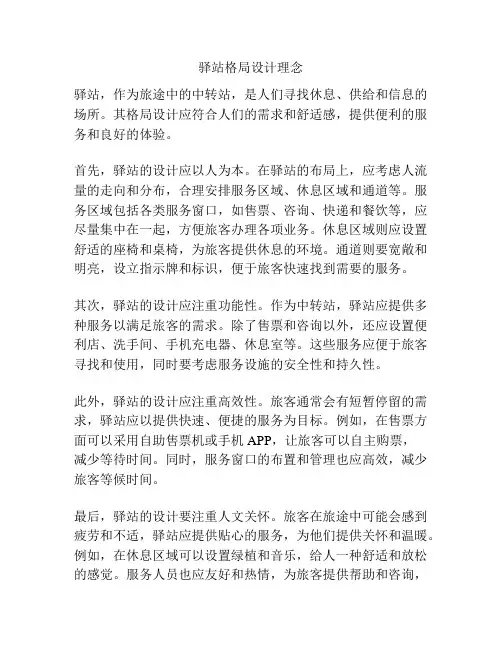 驿站格局设计理念

驿站，作为旅途中的中转站，是人们寻找休息、供给和信息的场所。其格局设计应符合人们的需求和舒适感，提供便利的服务和良好的体验。

首先，驿站的设计应以人为本。在驿站的布局上，应考虑人流量的走向和分布，合理安排服务区域、休息区域和通道等。服务区域包括各类服务窗口，如售票、咨询、快递和餐饮等，应尽量集中在一起，方便旅客办理各项业务。休息区域则应设置舒适的座椅和桌椅，为旅客提供休息的环境。通道则要宽敞和明亮，设立指示牌和标识，便于旅客快速找到需要的服务。

其次，驿站的设计应注重功能性。作为中转站，驿站应提供多种服务以满足旅客的需求。除了售票和咨询以外，还应设置便利店、洗手间、手机充电器、休息室等。这些服务应便于旅客寻找和使用，同时要考虑服务设施的安全性和持久性。

此外，驿站的设计应注重高效性。旅客通常会有短暂停留的需求，驿站应以提供快速、便捷的服务为目标。例如，在售票方面可以采用自助售票机或手机 APP，让旅客可以自主购票，减少等待时间。同时，服务窗口的布置和管理也应高效，减少旅客等候时间。

最后，驿站的设计要注重人文关怀。旅客在旅途中可能会感到疲劳和不适，驿站应提供贴心的服务，为他们提供关怀和温暖。例如，在休息区域可以设置绿植和音乐，给人一种舒适和放松的感觉。服务人员也应友好和热情，为旅客提供帮助和咨询，